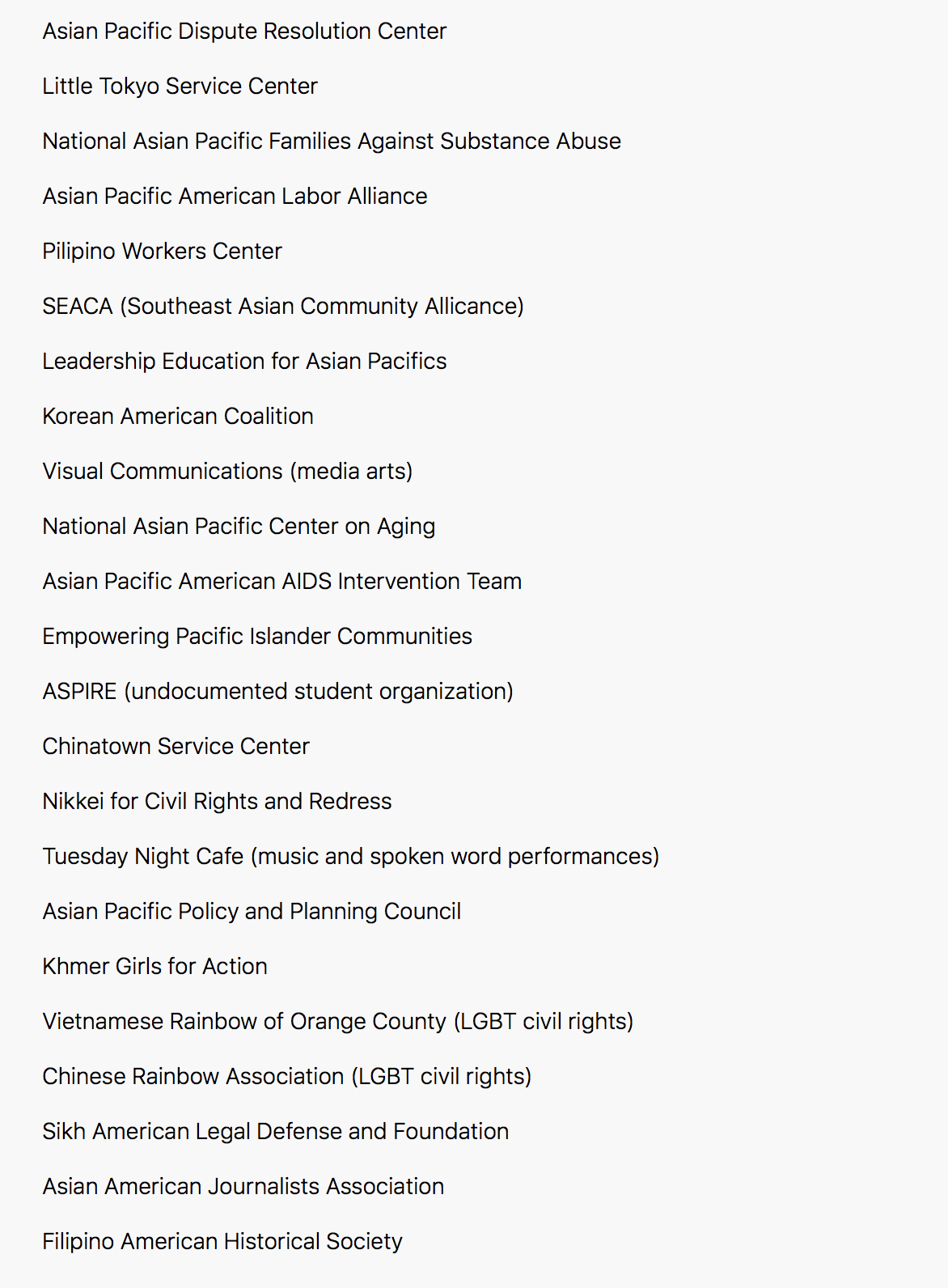 Asian Pacific Dispute Resolution Center

Little Tokyo Service Center

National Asian Pacific Families Against Substance Abuse

Asian Pacific American Labor Alliance

Pilipino Workers Center

SEACA (Southeast Asian Community Allicance)

Leadership Education for Asian Pacifics

Korean American Coalition

Visual Communications (media arts)

National Asian Pacific Center on Aging

Asian Pacific American AIDS Intervention Team

Empowering Pacific Islander Communities

ASPIRE (undocumented student organization)

Chinatown Service Center

Nikkei for Civil Rights and Redress

Tuesday Night Cafe (music and spoken word performances)

Asian Pacific Policy and Planning Council

Khmer Girls for Action

Vietnamese Rainbow of Orange County (LGBT civil rights)

Chinese Rainbow Association (LGBT civil rights)

Sikh American Legal Defense and Foundation

Asian American Journalists Association

Filipino American Historical Society